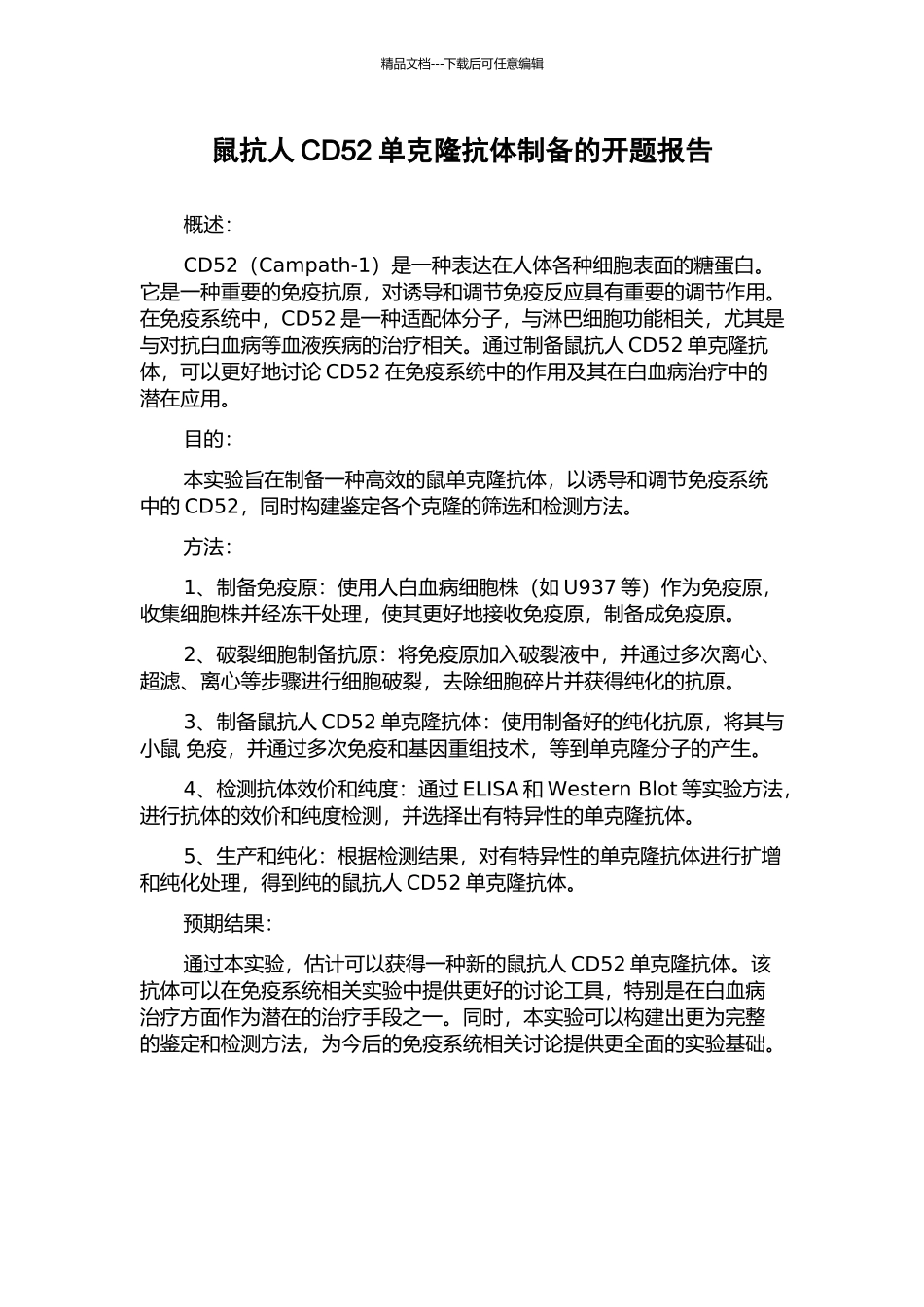 精品文档---下载后可任意编辑

鼠抗人 CD52 单克隆抗体制备的开题报告

概述：

CD52（Campath-1）是一种表达在人体各种细胞表面的糖蛋白。它是一种重要的免疫抗原，对诱导和调节免疫反应具有重要的调节作用。在免疫系统中，CD52 是一种适配体分子，与淋巴细胞功能相关，尤其是与对抗白血病等血液疾病的治疗相关。通过制备鼠抗人 CD52 单克隆抗体，可以更好地讨论 CD52 在免疫系统中的作用及其在白血病治疗中的潜在应用。

目的：

本实验旨在制备一种高效的鼠单克隆抗体，以诱导和调节免疫系统中的 CD52，同时构建鉴定各个克隆的筛选和检测方法。

方法：

1、制备免疫原：使用人白血病细胞株（如 U937 等）作为免疫原，收集细胞株并经冻干处理，使其更好地接收免疫原，制备成免疫原。

2、破裂细胞制备抗原：将免疫原加入破裂液中，并通过多次离心、超滤、离心等步骤进行细胞破裂，去除细胞碎片并获得纯化的抗原。

3、制备鼠抗人 CD52 单克隆抗体：使用制备好的纯化抗原，将其与小鼠 免疫，并通过多次免疫和基因重组技术，等到单克隆分子的产生。

4、检测抗体效价和纯度：通过 ELISA 和 Western Blot 等实验方法，进行抗体的效价和纯度检测，并选择出有特异性的单克隆抗体。

5、生产和纯化：根据检测结果，对有特异性的单克隆抗体进行扩增和纯化处理，得到纯的鼠抗人 CD52 单克隆抗体。

预期结果：

通过本实验，估计可以获得一种新的鼠抗人 CD52 单克隆抗体。该抗体可以在免疫系统相关实验中提供更好的讨论工具，特别是在白血病治疗方面作为潜在的治疗手段之一。同时，本实验可以构建出更为完整的鉴定和检测方法，为今后的免疫系统相关讨论提供更全面的实验基础。